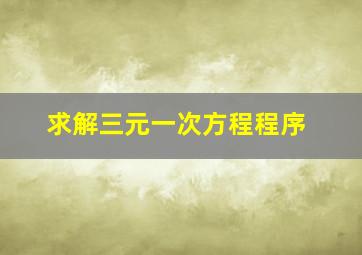 求解三元一次方程程序